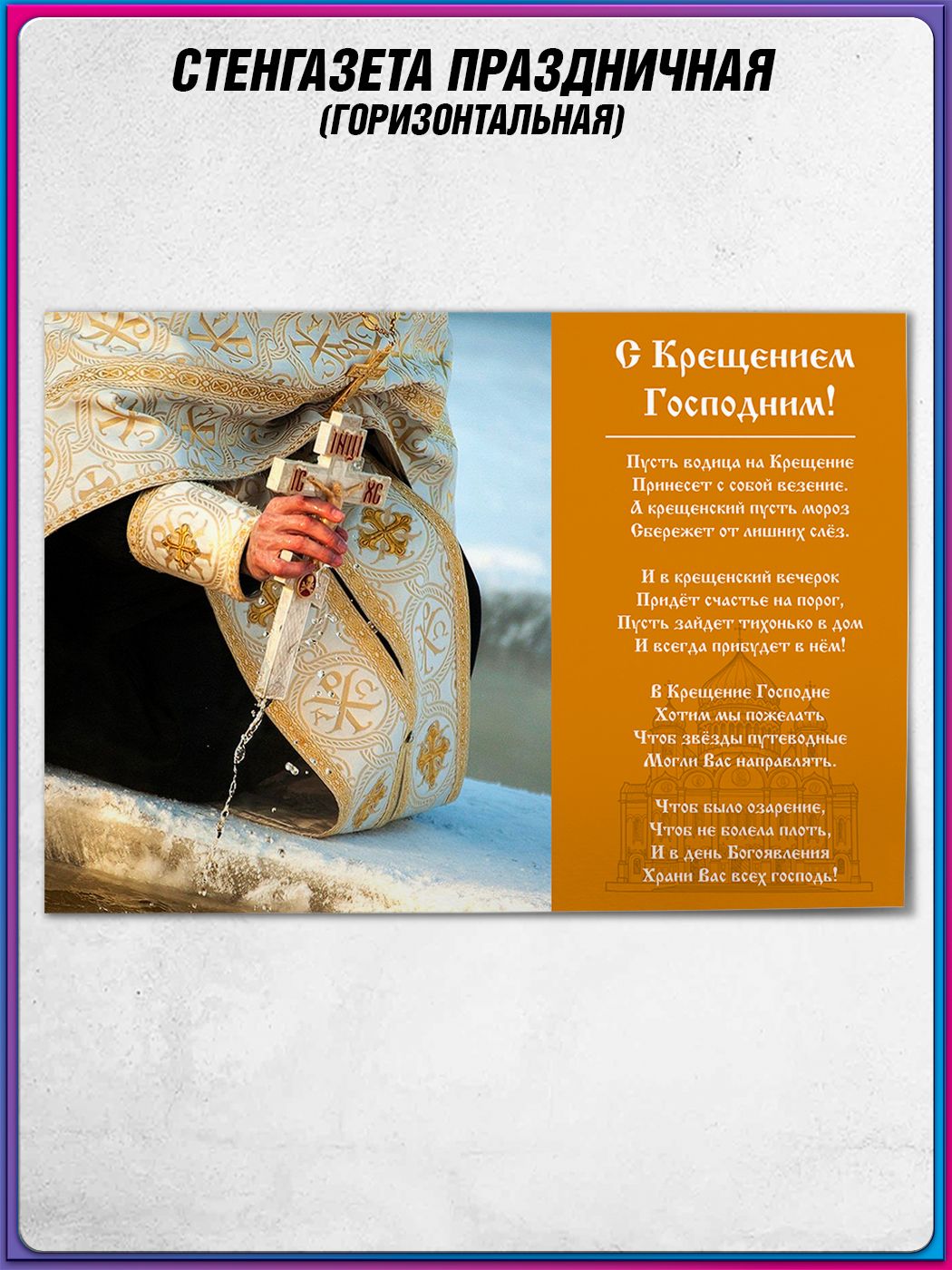 СТЕНГАЗЕТА ПРАЗДНИЧНАЯ
(ГОРИЗОНТАЛЬНАЯ)

С Крещением
Господним!

Пусть водица на Крещение
Принесет с собой везение.
А крещенский пусть мороз
Сбережет от лишних слёз.

И в крещенский вечерок
Придёт счастье на порог,
Пусть зайдет тихонько в дом
И всегда прибудет в нём!

В Крещение Господне
Хотим мы пожелать
Чтоб звёзды путеводные
Могли Вас направлять.

Чтоб было озарение,
Чтоб не болела плоть,
И в день Богоявления
Храни Вас всех господь!